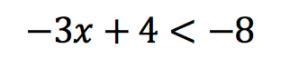 $-3x + 4 < -8$